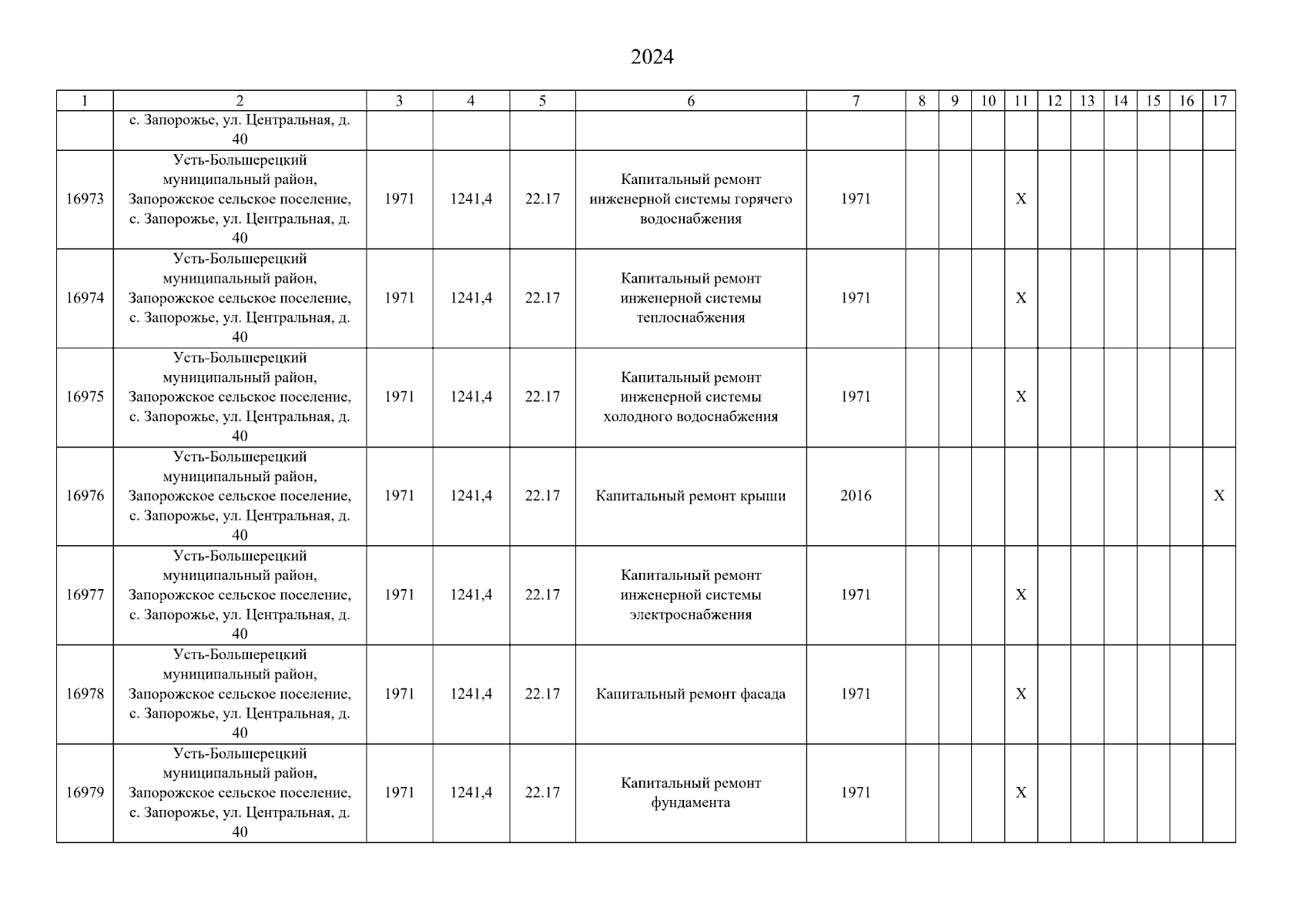 2024

| 1 | 2 | 3 | 4 | 5 | 6 | 7 | 8 | 9 | 10 | 11 | 12 | 13 | 14 | 15 | 16 | 17 |
|---|---|---|---|---|---|---|---|---|---|---|---|---|---|---|---|---|
| | с. Запорожье, ул. Центральная, д. 40 | | | | | | | | | | | | | | | |
| 16973 | Усть-Большерецкий муниципальный район, Запорожское сельское поселение, с. Запорожье, ул. Центральная, д. 40 | 1971 | 1241,4 | 22.17 | Капитальный ремонт инженерной системы горячего водоснабжения | 1971 | | | | X | | | | | | |
| 16974 | Усть-Большерецкий муниципальный район, Запорожское сельское поселение, с. Запорожье, ул. Центральная, д. 40 | 1971 | 1241,4 | 22.17 | Капитальный ремонт инженерной системы теплоснабжения | 1971 | | | | X | | | | | | |
| 16975 | Усть-Большерецкий муниципальный район, Запорожское сельское поселение, с. Запорожье, ул. Центральная, д. 40 | 1971 | 1241,4 | 22.17 | Капитальный ремонт инженерной системы холодного водоснабжения | 1971 | | | | X | | | | | | |
| 16976 | Усть-Большерецкий муниципальный район, Запорожское сельское поселение, с. Запорожье, ул. Центральная, д. 40 | 1971 | 1241,4 | 22.17 | Капитальный ремонт крыши | 2016 | | | | | | | | | | X |
| 16977 | Усть-Большерецкий муниципальный район, Запорожское сельское поселение, с. Запорожье, ул. Центральная, д. 40 | 1971 | 1241,4 | 22.17 | Капитальный ремонт инженерной системы электроснабжения | 1971 | | | | X | | | | | | |
| 16978 | Усть-Большерецкий муниципальный район, Запорожское сельское поселение, с. Запорожье, ул. Центральная, д. 40 | 1971 | 1241,4 | 22.17 | Капитальный ремонт фасада | 1971 | | | | X | | | | | | |
| 16979 | Усть-Большерецкий муниципальный район, Запорожское сельское поселение, с. Запорожье, ул. Центральная, д. 40 | 1971 | 1241,4 | 22.17 | Капитальный ремонт фундамента | 1971 | | | | X | | | | | | |